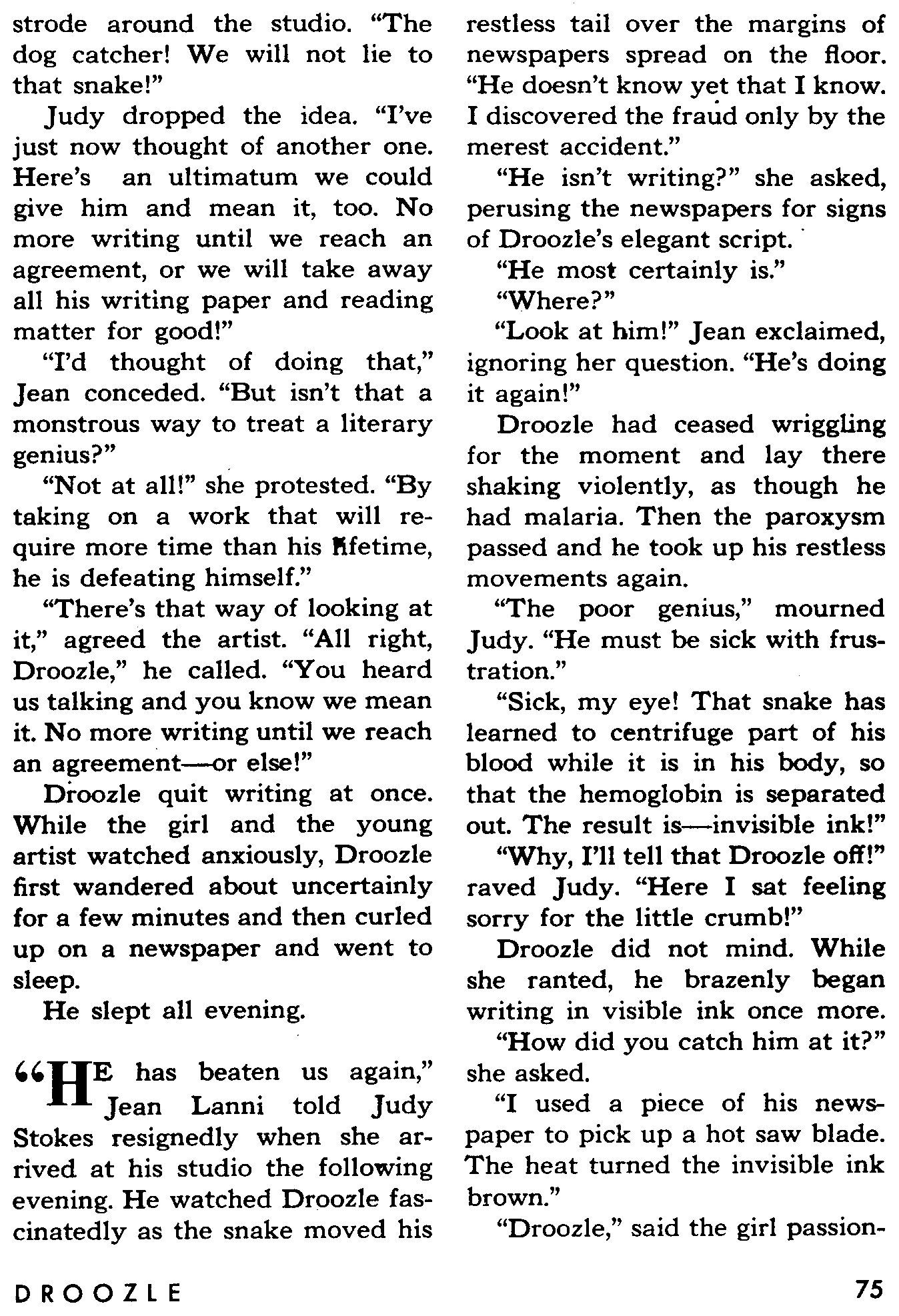 strode around the studio. "The dog catcher! We will not lie to that snake!"

Judy dropped the idea. "I've just now thought of another one. Here's an ultimatum we could give him and mean it, too. No more writing until we reach an agreement, or we will take away all his writing paper and reading matter for good!"

"I'd thought of doing that," Jean conceded. "But isn't that a monstrous way to treat a literary genius?"

"Not at all!" she protested. "By taking on a work that will require more time than his lifetime, he is defeating himself."

"There's that way of looking at it," agreed the artist. "All right, Droozle," he called. "You heard us talking and you know we mean it. No more writing until we reach an agreement—or else!"

Droozle quit writing at once. While the girl and the young artist watched anxiously, Droozle first wandered about uncertainly for a few minutes and then curled up on a newspaper and went to sleep.

He slept all evening.

"HE has beaten us again," Jean Lanni told Judy Stokes resignedly when she arrived at his studio the following evening. He watched Droozle fascinatedly as the snake moved his restless tail over the margins of newspapers spread on the floor. "He doesn't know yet that I know. I discovered the fraud only by the merest accident."

"He isn't writing?" she asked, perusing the newspapers for signs of Droozle's elegant script.

"He most certainly is."

"Where?"

"Look at him!" Jean exclaimed, ignoring her question. "He's doing it again!"

Droozle had ceased wriggling for the moment and lay there shaking violently, as though he had malaria. Then the paroxysm passed and he took up his restless movements again.

"The poor genius," mourned Judy. "He must be sick with frustration."

"Sick, my eye! That snake has learned to centrifuge part of his blood while it is in his body, so that the hemoglobin is separated out. The result is—invisible ink!"

"Why, I'll tell that Droozle off!" raved Judy. "Here I sat feeling sorry for the little crumb!"

Droozle did not mind. While she ranted, he brazenly began writing in visible ink once more.

"How did you catch him at it?" she asked.

"I used a piece of his newspaper to pick up a hot saw blade. The heat turned the invisible ink brown."

"Droozle," said the girl passion-

DROOZLE 75